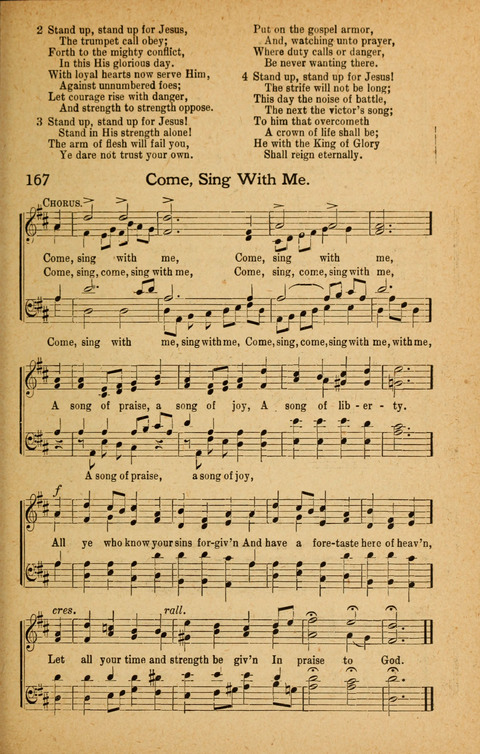 2 Stand up, stand up for Jesus,
The trumpet call obey;
Forth to the mighty conflict,
In this His glorious day.
With loyal hearts now serve Him,
Against unnumbered foes;
Let courage rise with danger,
And strength to strength oppose.

3 Stand up, stand up for Jesus!
Stand in His strength alone!
The arm of flesh will fail you,
Ye dare not trust your own.

Put on the gospel armor,
And, watching unto prayer,
Where duty calls or danger,
Be never wanting there.

4 Stand up, stand up for Jesus!
The strife will not be long;
This day the noise of battle,
The next the victor's song;
To him that overcometh
A crown of life shall be;
He with the King of Glory
Shall reign eternally.

167 Come, Sing With Me.

CHORUS.

Come, sing with me, Come, sing with me,
Come, sing, come, sing with me, Come, sing, come, sing with me,
Come, sing with me, sing with me, Come, sing, come, sing with me, with me,

A song of praise, a song of joy, A song of lib-er-ty.
A song of praise, a song of joy,

f
All ye who know your sins for-giv'n And have a fore-taste here of heav'n,

cres. rall.
Let all your time and strength be giv'n In praise to God.